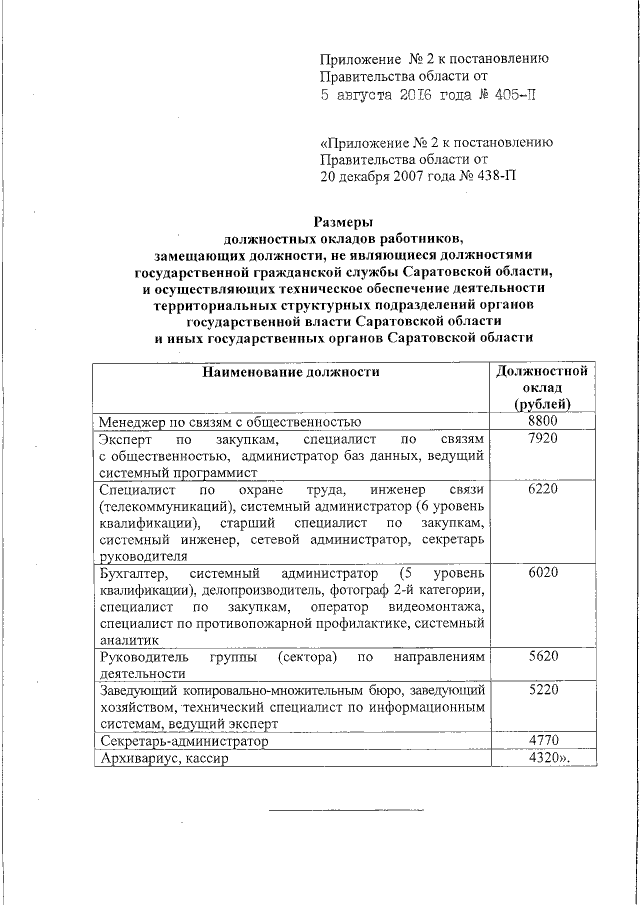 Приложение № 2 к постановлению
Правительства области от
5 августа 2016 года № 405-П

«Приложение № 2 к постановлению
Правительства области от
20 декабря 2007 года № 438-П

Размеры
должностных окладов работников,
замещающих должности, не являющиеся должностями
государственной гражданской службы Саратовской области,
и осуществляющих техническое обеспечение деятельности
территориальных структурных подразделений органов
государственной власти Саратовской области
и иных государственных органов Саратовской области

| Наименование должности | Должностной оклад (рублей) |
|---|---|
| Менеджер по связям с общественностью | 8800 |
| Эксперт по закупкам, специалист по связям с общественностью, администратор баз данных, ведущий системный программист | 7920 |
| Специалист по охране труда, инженер связи (телекоммуникаций), системный администратор (6 уровень квалификации), старший специалист по закупкам, системный инженер, сетевой администратор, секретарь руководителя | 6220 |
| Бухгалтер, системный администратор (5 уровень квалификации), делопроизводитель, фотограф 2-й категории, специалист по закупкам, оператор видеомонтажа, специалист по противопожарной профилактике, системный аналитик | 6020 |
| Руководитель группы (сектора) по направлениям деятельности | 5620 |
| Заведующий копировально-множительным бюро, заведующий хозяйством, технический специалист по информационным системам, ведущий эксперт | 5220 |
| Секретарь-администратор | 4770 |
| Архивариус, кассир | 4320». |